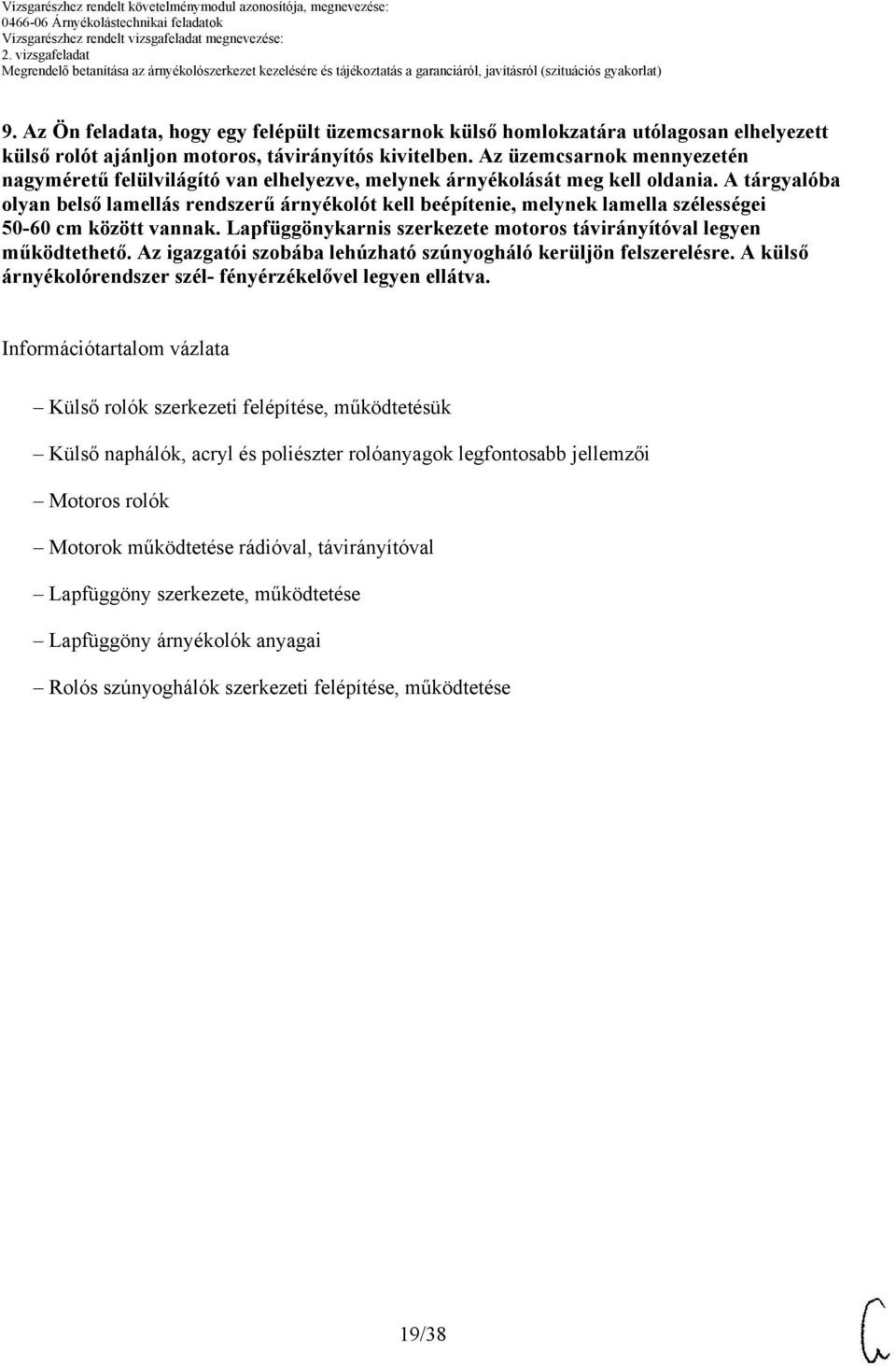 Vizsgarészhez rendelt követelménymodul azonosítója, megnevezése:
0466-06 Árnyékolástechnikai feladatok
Vizsgarészhez rendelt vizsgafeladat megnevezése:
2. vizsgafeladat
Megrendelő betanítása az árnyékolószerkezet kezelésére és tájékoztatás a garanciáról, javításról (szituációs gyakorlat)

9. Az Ön feladata, hogy egy felépült üzemcsarnok külső homlokzatára utólagosan elhelyezett külső rolót ajánljon motoros, távirányítós kivitelben. Az üzemcsarnok mennyezetén nagyméretű felülvilágító van elhelyezve, melynek árnyékolását meg kell oldania. A tárgyalóba olyan belső lamellás rendszerű árnyékolót kell beépítenie, melynek lamella szélességei 50-60 cm között vannak. Lapfüggönykarnis szerkezete motoros távirányítóval legyen működtethető. Az igazgatói szobába lehúzható szúnyogháló kerüljön felszerelésre. A külső árnyékolórendszer szél- fényérzékelővel legyen ellátva.

Információtartalom vázlata

– Külső rolók szerkezeti felépítése, működtetésük

– Külső naphálók, acryl és poliészter rolóanyagok legfontosabb jellemzői

– Motoros rolók

– Motorok működtetése rádióval, távirányítóval

– Lapfüggöny szerkezete, működtetése

– Lapfüggöny árnyékolók anyagai

– Rolós szúnyoghálók szerkezeti felépítése, működtetése

19/38